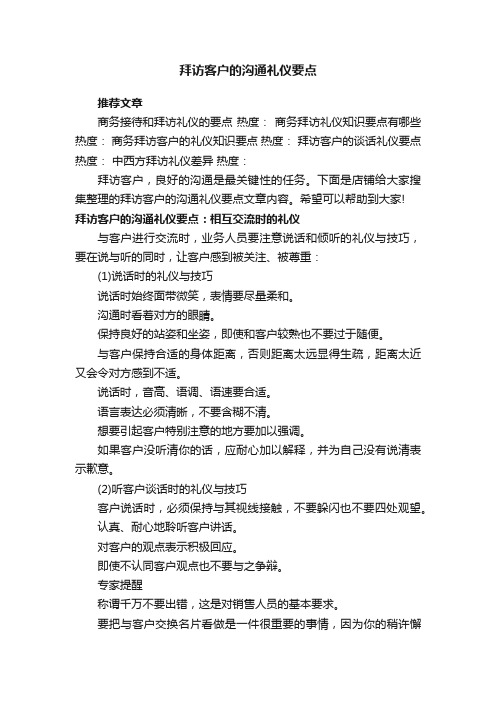 拜访客户的沟通礼仪要点

推荐文章

商务接待和拜访礼仪的要点 热度： 商务拜访礼仪知识要点有哪些 热度： 商务拜访客户的礼仪知识要点 热度： 拜访客户的谈话礼仪要点 热度： 中西方拜访礼仪差异 热度：

拜访客户，良好的沟通是最关键性的任务。下面是店铺给大家搜集整理的拜访客户的沟通礼仪要点文章内容。希望可以帮助到大家!

拜访客户的沟通礼仪要点：相互交流时的礼仪

与客户进行交流时，业务人员要注意说话和倾听的礼仪与技巧，要在说与听的同时，让客户感到被关注、被尊重：

(1)说话时的礼仪与技巧

说话时始终面带微笑，表情要尽量柔和。

沟通时看着对方的眼睛。

保持良好的站姿和坐姿，即使和客户较熟也不要过于随便。

与客户保持合适的身体距离，否则距离太远显得生疏，距离太近又会令对方感到不适。

说话时，音高、语调、语速要合适。

语言表达必须清晰，不要含糊不清。

想要引起客户特别注意的地方要加以强调。

如果客户没听清你的话，应耐心加以解释，并为自己没有说清表示歉意。

(2)听客户谈话时的礼仪与技巧

客户说话时，必须保持与其视线接触，不要躲闪也不要四处观望。

认真、耐心地聆听客户讲话。

对客户的观点表示积极回应。

即使不认同客户观点也不要与之争辩。

专家提醒

称谓千万不要出错，这是对销售人员的基本要求。

要把与客户交换名片看做是一件很重要的事情，因为你的稍许懈